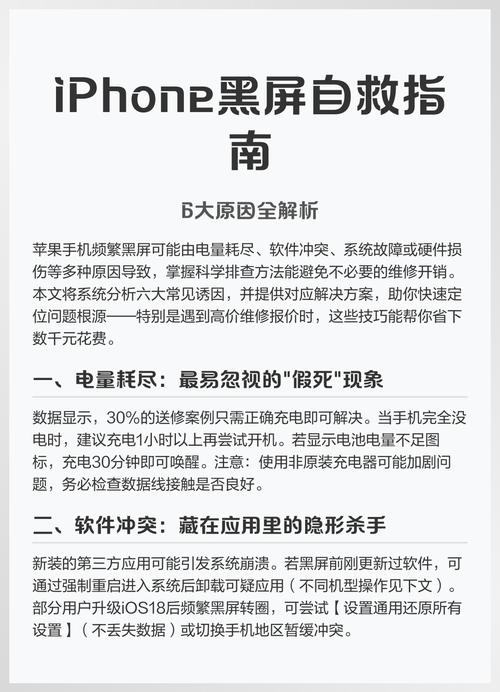 iPhone黑屏自救指南

6大原因全解析

苹果手机频繁黑屏可能由电量耗尽、软件冲突、系统故障或硬件损伤等多种原因导致，掌握科学排查方法能避免不必要的维修开销。本文将系统分析六大常见诱因，并提供对应解决方案，助你快速定位问题根源——特别是遇到高价维修报价时，这些技巧能帮你省下数千元花费。

一、电量耗尽：最易忽视的"假死"现象

数据显示，30%的送修案例只需正确充电即可解决。当手机完全没电时，建议充电1小时以上再尝试开机。若显示电池电量不足图标，充电30分钟即可唤醒。注意：使用非原装充电器可能加剧问题，务必检查数据线接触是否良好。

二、软件冲突：藏在应用里的隐形杀手

新装的第三方应用可能引发系统崩溃。若黑屏前刚更新过软件，可通过强制重启进入系统后卸载可疑应用（不同机型操作见下文）。部分用户升级iOS18后频繁黑屏转圈，可尝试【设置通用还原所有设置】（不丢失数据）或切换手机地区暂缓冲突。